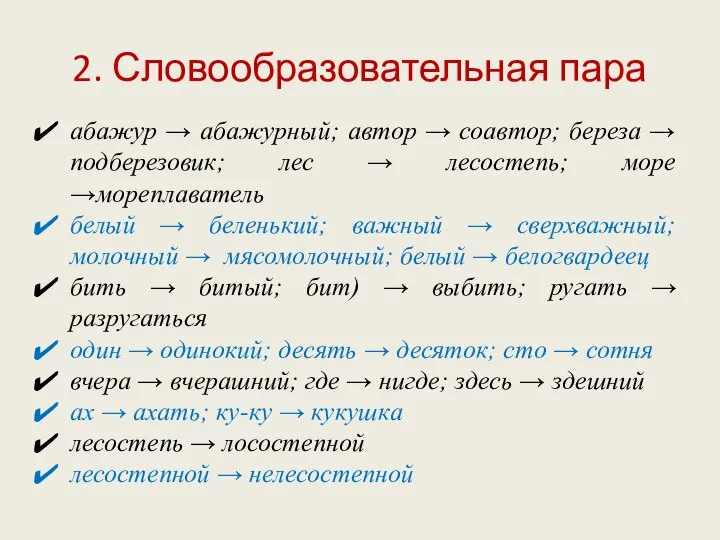 2. Словообразовательная пара

✔ абажур → абажурный; автор → соавтор; береза → подберезовик; лес → лесостепь; море →мореплаватель
✔ белый → беленький; важный → сверхважный; молочный → мясомолочный; белый → белогвардеец
✔ бить → битый; бит) → выбить; ругать → разругаться
✔ один → одинокий; десять → десяток; сто → сотня
✔ вчера → вчерашний; где → нигде; здесь → здешний
✔ ах → ахать; ку-ку → кукушка
✔ лесостепь → лосостепной
✔ лесостепной → нелесостепной